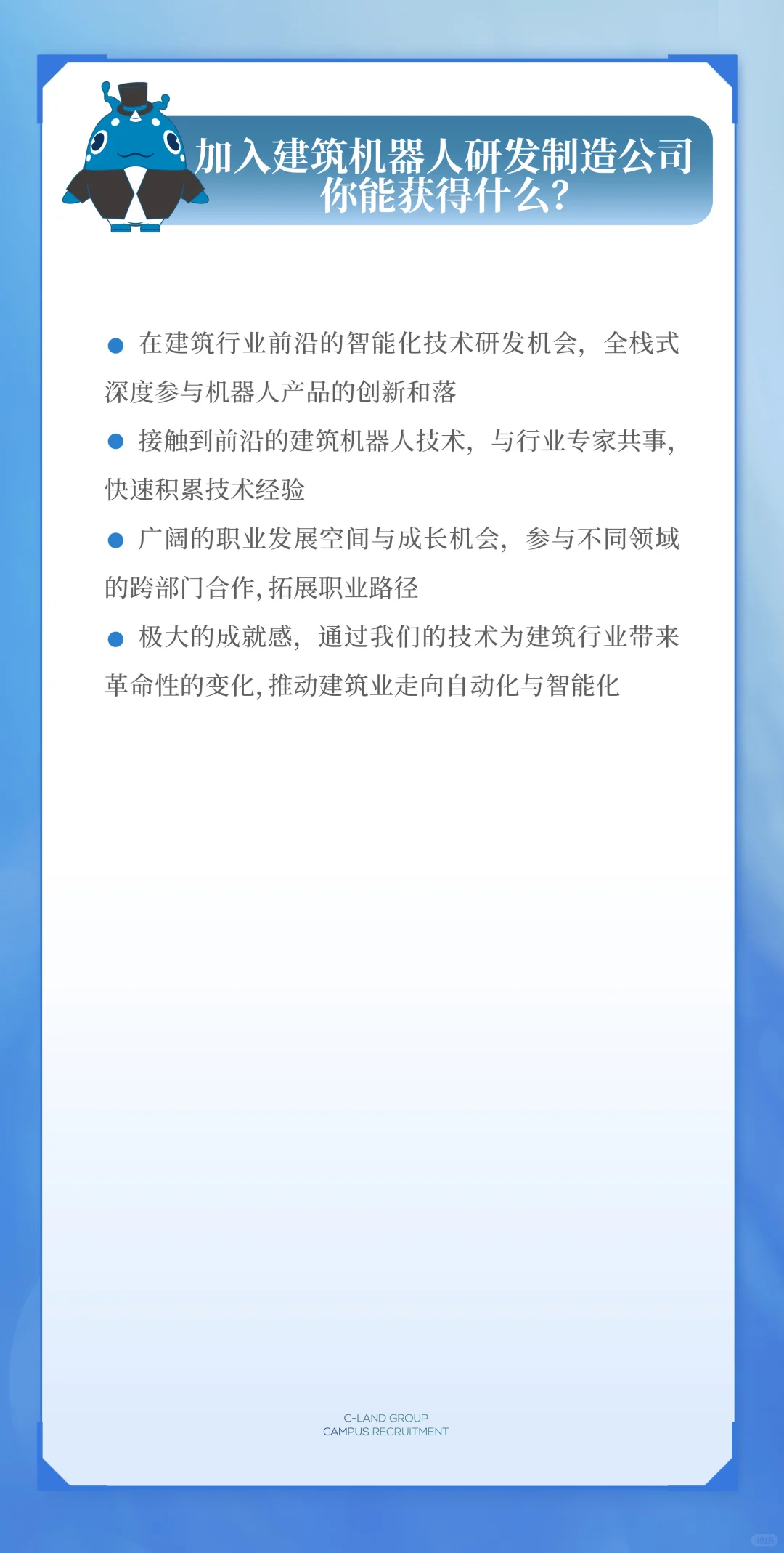 加入建筑机器人研发制造公司
你能获得什么?

• 在建筑行业前沿的智能化技术研发机会，全栈式深度参与机器人产品的创新和落

• 接触到前沿的建筑机器人技术，与行业专家共事，快速积累技术经验

• 广阔的职业发展空间与成长机会，参与不同领域的跨部门合作,拓展职业路径

• 极大的成就感，通过我们的技术为建筑行业带来革命性的变化,推动建筑业走向自动化与智能化

C-LAND GROUP
CAMPUS RECRUITMENT